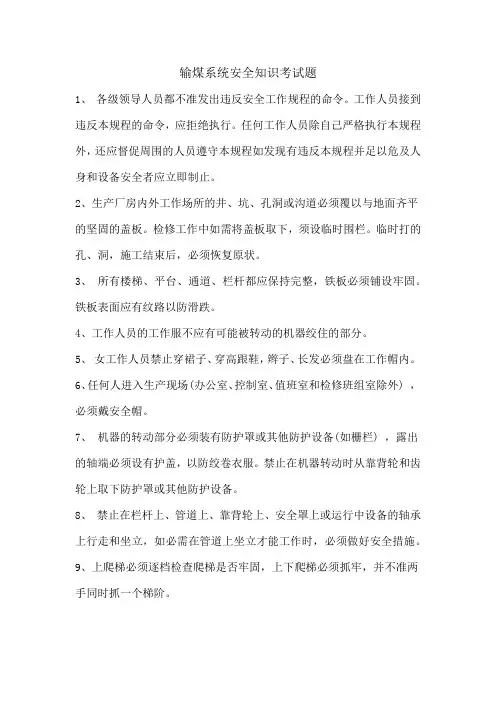 输煤系统安全知识考试题

1、 各级领导人员都不准发出违反安全工作规程的命令。工作人员接到违反本规程的命令，应拒绝执行。任何工作人员除自己严格执行本规程外，还应督促周围的人员遵守本规程如发现有违反本规程并足以危及人身和设备安全者应立即制止。

2、生产厂房内外工作场所的井、坑、孔洞或沟道必须覆以与地面齐平的坚固的盖板。检修工作中如需将盖板取下，须设临时围栏。临时打的孔、洞，施工结束后，必须恢复原状。

3、 所有楼梯、平台、通道、栏杆都应保持完整，铁板必须铺设牢固。铁板表面应有纹路以防滑跌。

4、工作人员的工作服不应有可能被转动的机器绞住的部分。

5、 女工作人员禁止穿裙子、穿高跟鞋，辫子、长发必须盘在工作帽内。

6、任何人进入生产现场(办公室、控制室、值班室和检修班组室除外)，必须戴安全帽。

7、 机器的转动部分必须装有防护罩或其他防护设备(如栅栏)，露出的轴端必须设有护盖，以防绞卷衣服。禁止在机器转动时从靠背轮和齿轮上取下防护罩或其他防护设备。

8、 禁止在栏杆上、管道上、靠背轮上、安全罩上或运行中设备的轴承上行走和坐立，如必需在管道上坐立才能工作时，必须做好安全措施。

9、上爬梯必须逐档检查爬梯是否牢固，上下爬梯必须抓牢，并不准两手同时抓一个梯阶。